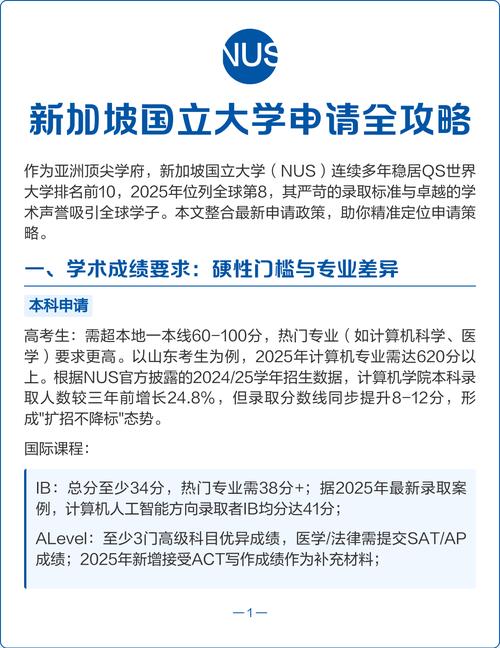 NUS

新加坡国立大学申请全攻略

作为亚洲顶尖学府，新加坡国立大学（NUS）连续多年稳居QS世界大学排名前10，2025年位列全球第8，其严苛的录取标准与卓越的学术声誉吸引全球学子。本文整合最新申请政策，助你精准定位申请策略。

一、学术成绩要求：硬性门槛与专业差异

本科申请

高考生：需超本地一本线60-100分，热门专业（如计算机科学、医学）要求更高。以山东考生为例，2025年计算机专业需达620分以上。根据NUS官方披露的2024/25学年招生数据，计算机学院本科录取人数较三年前增长24.8%，但录取分数线同步提升8-12分，形成"扩招不降标"态势。

国际课程：

IB：总分至少34分，热门专业需38分+；据2025年最新录取案例，计算机人工智能方向录取者IB均分达41分；

ALevel：至少3门高级科目优异成绩，医学/法律需提交SAT/AP成绩；2025年新增接受ACT写作成绩作为补充材料；

—1—